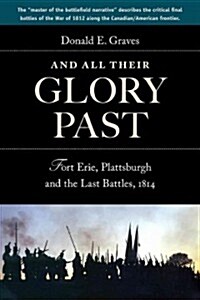 The "master of the battlefield narrative" describes the critical final battles of the War of 1812 along the Canadian/American frontier.

Donald E. Graves

AND ALL THEIR
GLORY
PAST

Fort Erie, Plattsburgh and the Last Battles, 1814